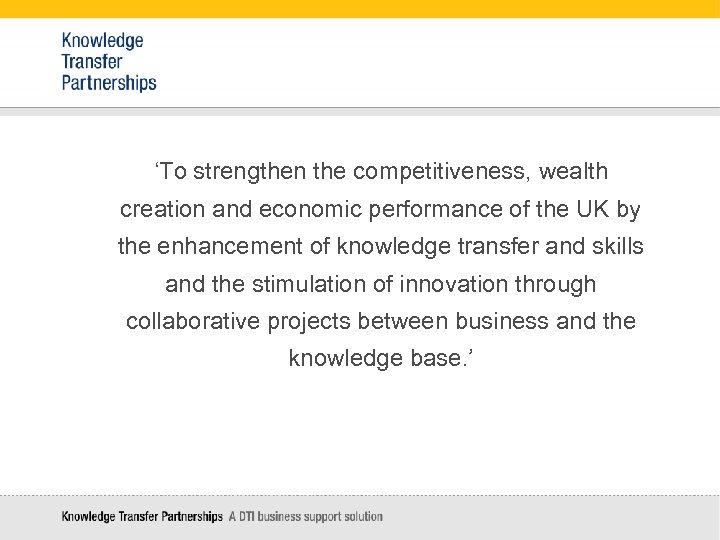 Knowledge
Transfer
Partnerships

‘To strengthen the competitiveness, wealth creation and economic performance of the UK by the enhancement of knowledge transfer and skills and the stimulation of innovation through collaborative projects between business and the knowledge base.’

Knowledge Transfer Partnerships A DTI business support solution